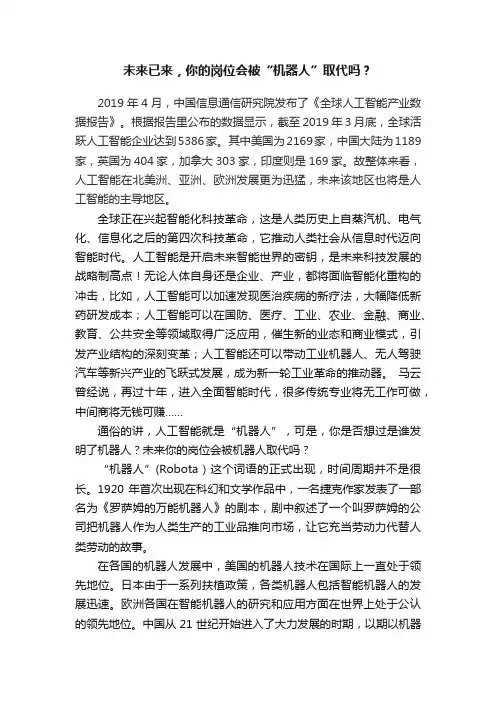 未来已来，你的岗位会被“机器人”取代吗？

2019 年 4 月，中国信息通信研究院发布了《全球人工智能产业数据报告》。根据报告里公布的数据显示，截至 2019 年 3 月底，全球活跃人工智能企业达到 5386 家。其中美国为 2169 家，中国大陆为 1189 家，英国为 404 家，加拿大 303 家，印度则是 169 家。故整体来看，人工智能在北美洲、亚洲、欧洲发展更为迅猛，未来该地区也将是人工智能的主导地区。

全球正在兴起智能化科技革命，这是人类历史上自蒸汽机、电气化、信息化之后的第四次科技革命，它推动人类社会从信息时代迈向智能时代。人工智能是开启未来智能世界的密钥，是未来科技发展的战略制高点！无论人体自身还是企业、产业，都将面临智能化重构的冲击，比如，人工智能可以加速发现医治疾病的新疗法，大幅降低新药研发成本；人工智能可以在国防、医疗、工业、农业、金融、商业、教育、公共安全等领域取得广泛应用，催生新的业态和商业模式，引发产业结构的深刻变革；人工智能还可以带动工业机器人、无人驾驶汽车等新兴产业的飞跃式发展，成为新一轮工业革命的推动器。 马云曾经说，再过十年，进入全面智能时代，很多传统专业将无工作可做，中间商将无钱可赚……

通俗的讲，人工智能就是“机器人”，可是，你是否想过是谁发明了机器人？未来你的岗位会被机器人取代吗？

“机器人”（Robota）这个词语的正式出现，时间周期并不是很长。1920 年首次出现在科幻和文学作品中，一名捷克作家发表了一部名为《罗萨姆的万能机器人》的剧本，剧中叙述了一个叫罗萨姆的公司把机器人作为人类生产的工业品推向市场，让它充当劳动力代替人类劳动的故事。

在各国的机器人发展中，美国的机器人技术在国际上一直处于领先地位。日本由于一系列扶植政策，各类机器人包括智能机器人的发展迅速。欧洲各国在智能机器人的研究和应用方面在世界上处于公认的领先地位。中国从 21 世纪开始进入了大力发展的时期，以期以机器